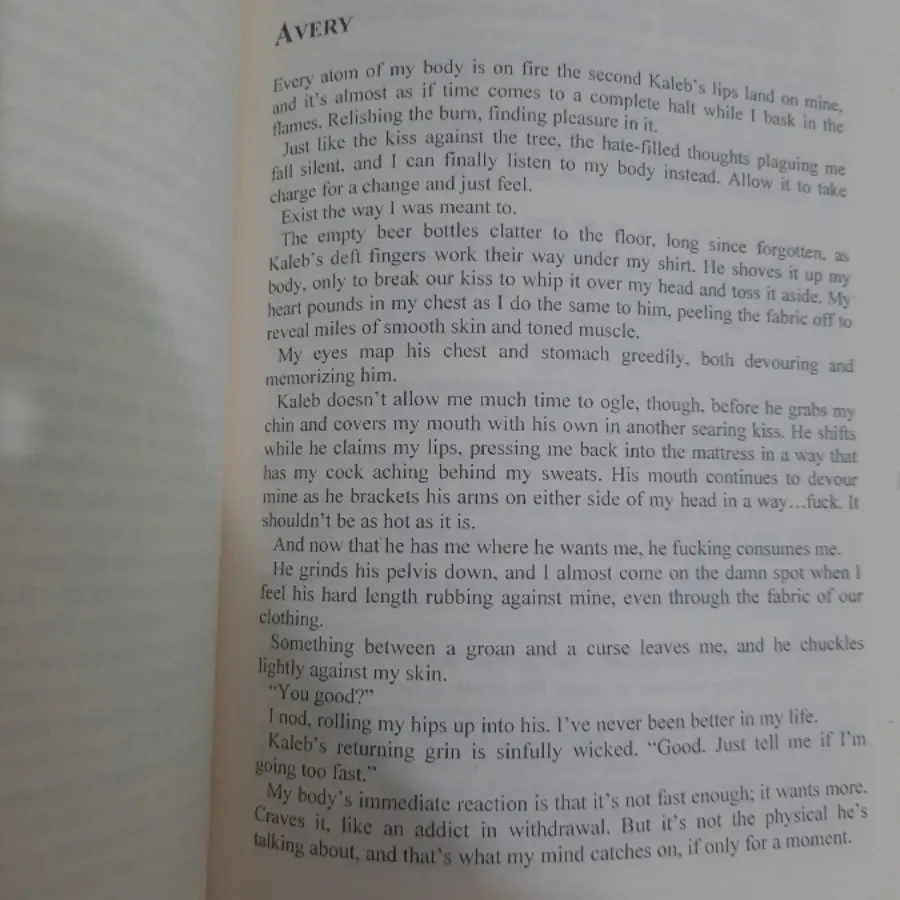 AVERY

Every atom of my body is on fire the second Kaleb's lips land on mine, and it's almost as if time comes to a complete halt while I bask in the flames. Relishing the burn, finding pleasure in it.

Just like the kiss against the tree, the hate-filled thoughts plaguing me fall silent, and I can finally listen to my body instead. Allow it to take charge for a change and just feel.

Exist the way I was meant to.

The empty beer bottles clatter to the floor, long since forgotten, as Kaleb's deft fingers work their way under my shirt. He shoves it up my body, only to break our kiss to whip it over my head and toss it aside. My heart pounds in my chest as I do the same to him, peeling the fabric off to reveal miles of smooth skin and toned muscle.

My eyes map his chest and stomach greedily, both devouring and memorizing him.

Kaleb doesn't allow me much time to ogle, though, before he grabs my chin and covers my mouth with his own in another searing kiss. He shifts while he claims my lips, pressing me back into the mattress in a way that has my cock aching behind my sweats. His mouth continues to devour mine as he brackets his arms on either side of my head in a way…fuck. It shouldn't be as hot as it is.

And now that he has me where he wants me, he fucking consumes me.

He grinds his pelvis down, and I almost come on the damn spot when I feel his hard length rubbing against mine, even through the fabric of our clothing.

Something between a groan and a curse leaves me, and he chuckles lightly against my skin.

"You good?"

I nod, rolling my hips up into his. I've never been better in my life.

Kaleb's returning grin is sinfully wicked. "Good. Just tell me if I'm going too fast."

My body's immediate reaction is that it's not fast enough; it wants more. Craves it, like an addict in withdrawal. But it's not the physical he's talking about, and that's what my mind catches on, if only for a moment.